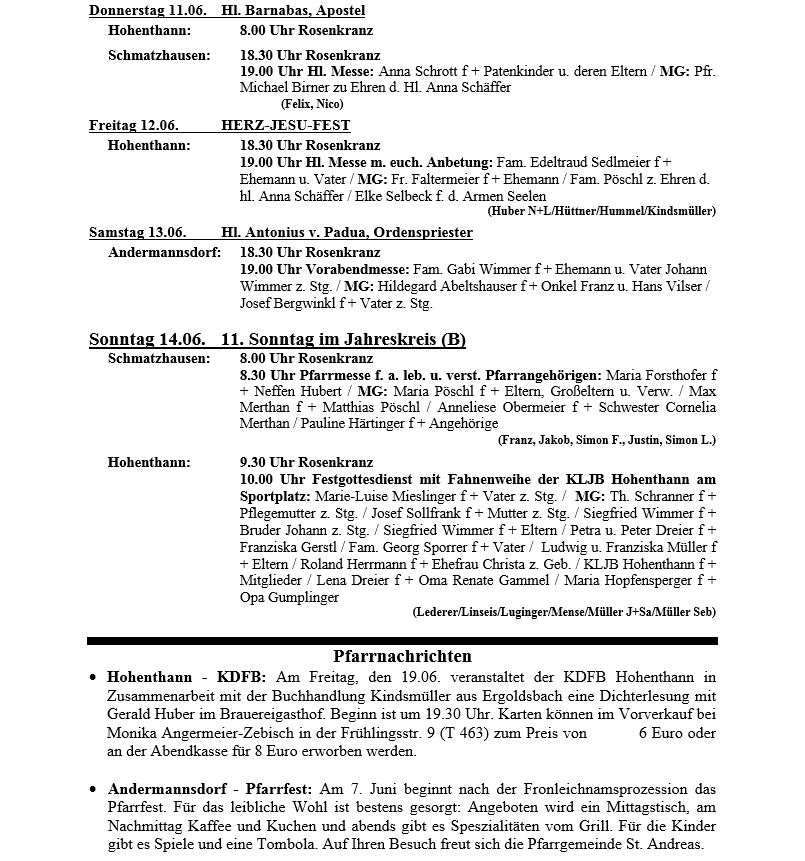 Donnerstag 11.06. Hl. Barnabas, Apostel

Hohenthann: 8.00 Uhr Rosenkranz

Schmatzhausen: 18.30 Uhr Rosenkranz
19.00 Uhr Hl. Messe: Anna Schrott f + Patenkinder u. deren Eltern / MG: Pfr. Michael Birner zu Ehren d. Hl. Anna Schäffer
(Felix, Nico)

Freitag 12.06. HERZ-JESU-FEST

Hohenthann: 18.30 Uhr Rosenkranz
19.00 Uhr Hl. Messe m. euch. Anbetung: Fam. Edeltraud Sedlmeier f + Ehemann u. Vater / MG: Fr. Faltermeier f + Ehemann / Fam. Pöschl z. Ehren d. hl. Anna Schäffer / Elke Selbeck f. d. Armen Seelen
(Huber N+L/Hüttner/Hummel/Kindsmüller)

Samstag 13.06. Hl. Antonius v. Padua, Ordenspriester

Andermannsdorf: 18.30 Uhr Rosenkranz
19.00 Uhr Vorabendmesse: Fam. Gabi Wimmer f + Ehemann u. Vater Johann Wimmer z. Stg. / MG: Hildegard Abeltshauser f + Onkel Franz u. Hans Vilser / Josef Bergwinkl f + Vater z. Stg.

Sonntag 14.06. 11. Sonntag im Jahreskreis (B)

Schmatzhausen: 8.00 Uhr Rosenkranz
8.30 Uhr Pfarrmesse f. a. leb. u. verst. Pfarrangehörigen: Maria Forsthofer f + Neffen Hubert / MG: Maria Pöschl f + Eltern, Großeltern u. Verw. / Max Merthan f + Matthias Pöschl / Anneliese Obermeier f + Schwester Cornelia Merthan / Pauline Härtinger f + Angehörige
(Franz, Jakob, Simon F., Justin, Simon L.)

Hohenthann: 9.30 Uhr Rosenkranz
10.00 Uhr Festgottesdienst mit Fahnenweihe der KLJB Hohenthann am Sportplatz: Marie-Luise Mieslinger f + Vater z. Stg. / MG: Th. Schranner f + Pflegemutter z. Stg. / Josef Sollfrank f + Mutter z. Stg. / Siegfried Wimmer f + Bruder Johann z. Stg. / Siegfried Wimmer f + Eltern / Petra u. Peter Dreier f + Franziska Gerstl / Fam. Georg Sporrer f + Vater / Ludwig u. Franziska Müller f + Eltern / Roland Herrmann f + Ehefrau Christa z. Geb. / KLJB Hohenthann f + Mitglieder / Lena Dreier f + Oma Renate Gammel / Maria Hopfensperger f + Opa Gumplinger
(Lederer/Linseis/Luginger/Mense/Müller J+Sa/Müller Seb)

Pfarrnachrichten

• Hohenthann - KDFB: Am Freitag, den 19.06. veranstaltet der KDFB Hohenthann in Zusammenarbeit mit der Buchhandlung Kindsmüller aus Ergoldsbach eine Dichterlesung mit Gerald Huber im Brauereigasthof. Beginn ist um 19.30 Uhr. Karten können im Vorverkauf bei Monika Angermeier-Zebisch in der Frühlingsstr. 9 (T 463) zum Preis von 6 Euro oder an der Abendkasse für 8 Euro erworben werden.

• Andermannsdorf - Pfarrfest: Am 7. Juni beginnt nach der Fronleichnamsprozession das Pfarrfest. Für das leibliche Wohl ist bestens gesorgt: Angeboten wird ein Mittagstisch, am Nachmittag Kaffee und Kuchen und abends gibt es Spezialitäten vom Grill. Für die Kinder gibt es Spiele und eine Tombola. Auf Ihren Besuch freut sich die Pfarrgemeinde St. Andreas.